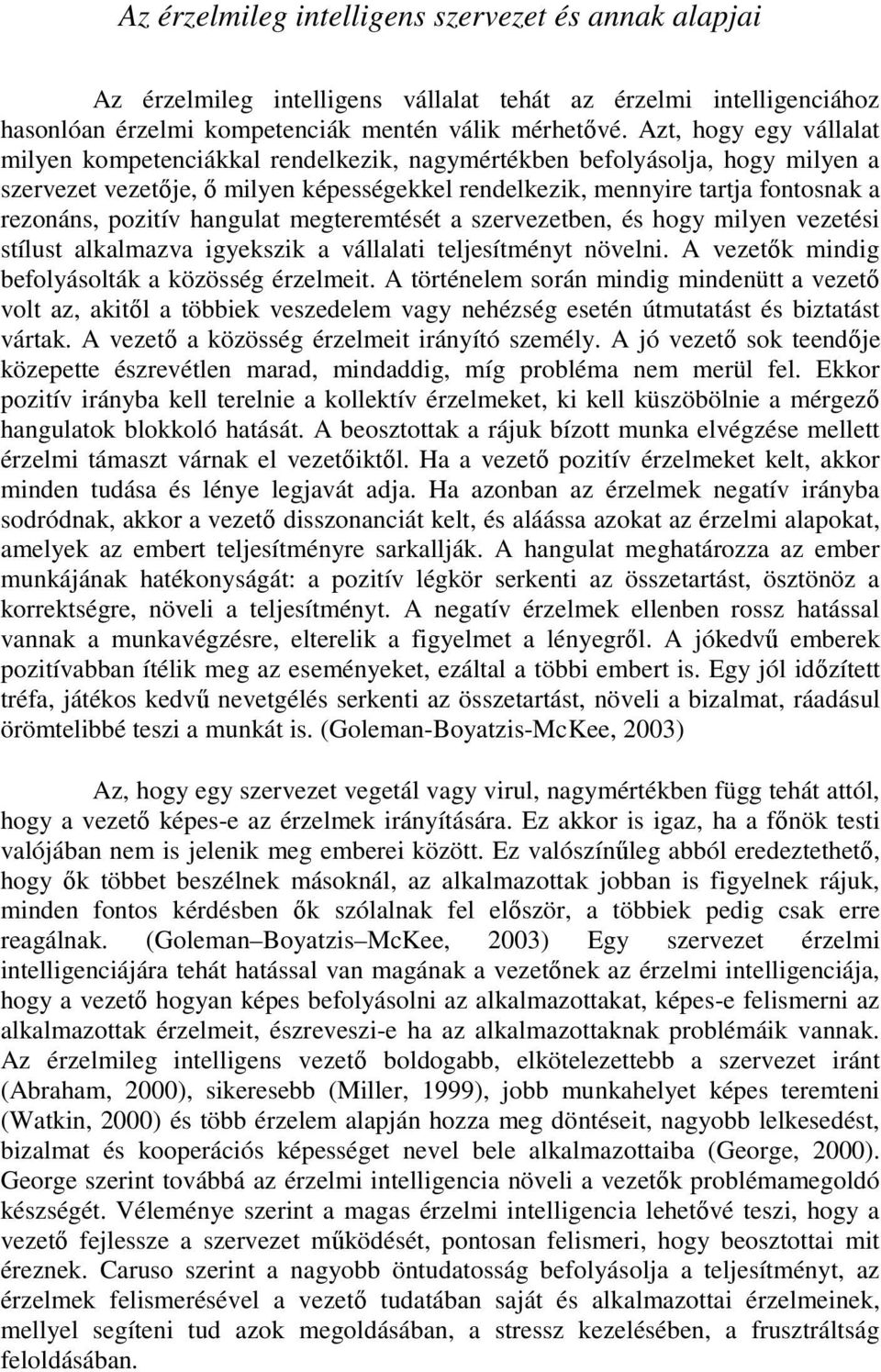 Az érzelmileg intelligens szervezet és annak alapjai

Az érzelmileg intelligens vállalat tehát az érzelmi intelligenciához hasonlóan érzelmi kompetenciák mentén válik mérhetővé. Azt, hogy egy vállalat milyen kompetenciákkal rendelkezik, nagymértékben befolyásolja, hogy milyen a szervezet vezetője, ő milyen képességekkel rendelkezik, mennyire tartja fontosnak a rezonáns, pozitív hangulat megteremtését a szervezetben, és hogy milyen vezetési stílust alkalmazva igyekszik a vállalati teljesítményt növelni. A vezetők mindig befolyásolták a közösség érzelmeit. A történelem során mindig mindenütt a vezető volt az, akitől a többiek veszedelem vagy nehézség esetén útmutatást és biztatást vártak. A vezető a közösség érzelmeit irányító személy. A jó vezető sok teendője közepette észrevétlen marad, mindaddig, míg probléma nem merül fel. Ekkor pozitív irányba kell terelnie a kollektív érzelmeket, ki kell küszöbölnie a mérgező hangulatok blokkoló hatását. A beosztottak a rájuk bízott munka elvégzése mellett érzelmi támaszt várnak el vezetőiktől. Ha a vezető pozitív érzelmeket kelt, akkor minden tudása és lénye legjavát adja. Ha azonban az érzelmek negatív irányba sodródnak, akkor a vezető disszonanciát kelt, és aláássa azokat az érzelmi alapokat, amelyek az embert teljesítményre sarkallják. A hangulat meghatározza az ember munkájának hatékonyságát: a pozitív légkör serkenti az összetartást, ösztönöz a korrektségre, növeli a teljesítményt. A negatív érzelmek ellenben rossz hatással vannak a munkavégzésre, elterelik a figyelmet a lényegről. A jókedvű emberek pozitívabban ítélik meg az eseményeket, ezáltal a többi embert is. Egy jól időzített tréfa, játékos kedvű nevetgélés serkenti az összetartást, növeli a bizalmat, ráadásul örömtelibbé teszi a munkát is. (Goleman-Boyatzis-McKee, 2003)

Az, hogy egy szervezet vegetál vagy virul, nagymértékben függ tehát attól, hogy a vezető képes-e az érzelmek irányítására. Ez akkor is igaz, ha a főnök testi valójában nem is jelenik meg emberei között. Ez valószínűleg abból eredeztethető, hogy ők többet beszélnek másoknál, az alkalmazottak jobban is figyelnek rájuk, minden fontos kérdésben ők szólalnak fel először, a többiek pedig csak erre reagálnak. (Goleman–Boyatzis–McKee, 2003) Egy szervezet érzelmi intelligenciájára tehát hatással van magának a vezetőnek az érzelmi intelligenciája, hogy a vezető hogyan képes befolyásolni az alkalmazottakat, képes-e felismerni az alkalmazottak érzelmeit, észreveszi-e ha az alkalmazottaknak problémáik vannak. Az érzelmileg intelligens vezető boldogabb, elkötelezettebb a szervezet iránt (Abraham, 2000), sikeresebb (Miller, 1999), jobb munkahelyet képes teremteni (Watkin, 2000) és több érzelem alapján hozza meg döntéseit, nagyobb lelkesedést, bizalmat és kooperációs képességet nevel bele alkalmazottaiba (George, 2000). George szerint továbbá az érzelmi intelligencia növeli a vezetők problémamegoldó készségét. Véleménye szerint a magas érzelmi intelligencia lehetővé teszi, hogy a vezető fejlessze a szervezet működését, pontosan felismeri, hogy beosztottai mit éreznek. Caruso szerint a nagyobb öntudatosság befolyásolja a teljesítményt, az érzelmek felismerésével a vezető tudatában saját és alkalmazottai érzelmeinek, mellyel segíteni tud azok megoldásában, a stressz kezelésében, a frusztráltság feloldásában.